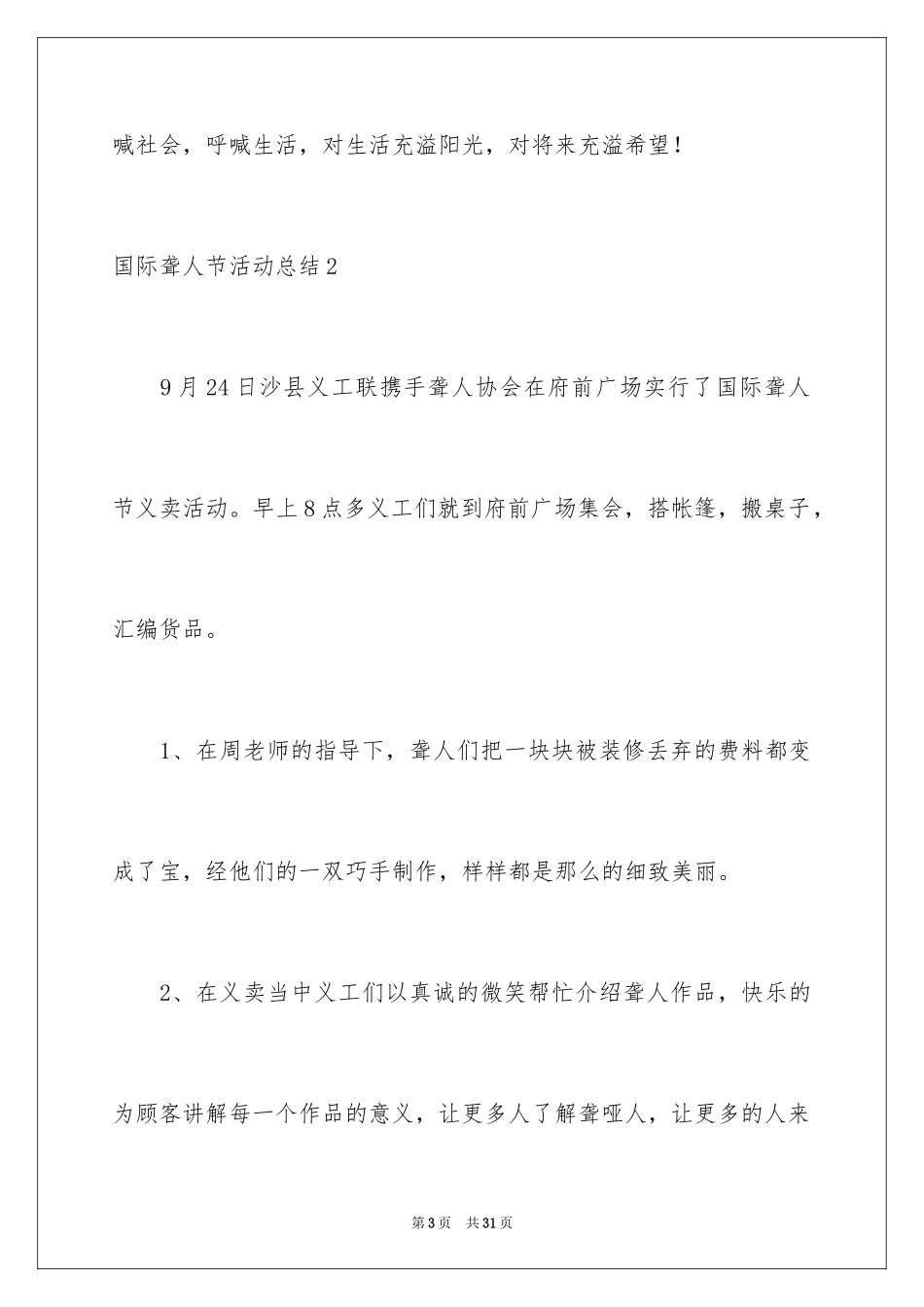 喊社会，呼喊生活，对生活充溢阳光，对将来充溢希望！

国际聋人节活动总结2

9月24日沙县义工联携手聋人协会在府前广场实行了国际聋人节义卖活动。早上8点多义工们就到府前广场集会，搭帐篷，搬桌子，汇编货品。

1、在周老师的指导下，聋人们把一块块被装修丢弃的费料都变成了宝，经他们的一双巧手制作，样样都是那么的细致美丽。

2、在义卖当中义工们以真诚的微笑帮忙介绍聋人作品，快乐的为顾客讲解每一个作品的意义，让更多人了解聋哑人，让更多的人来

第3页　共31页